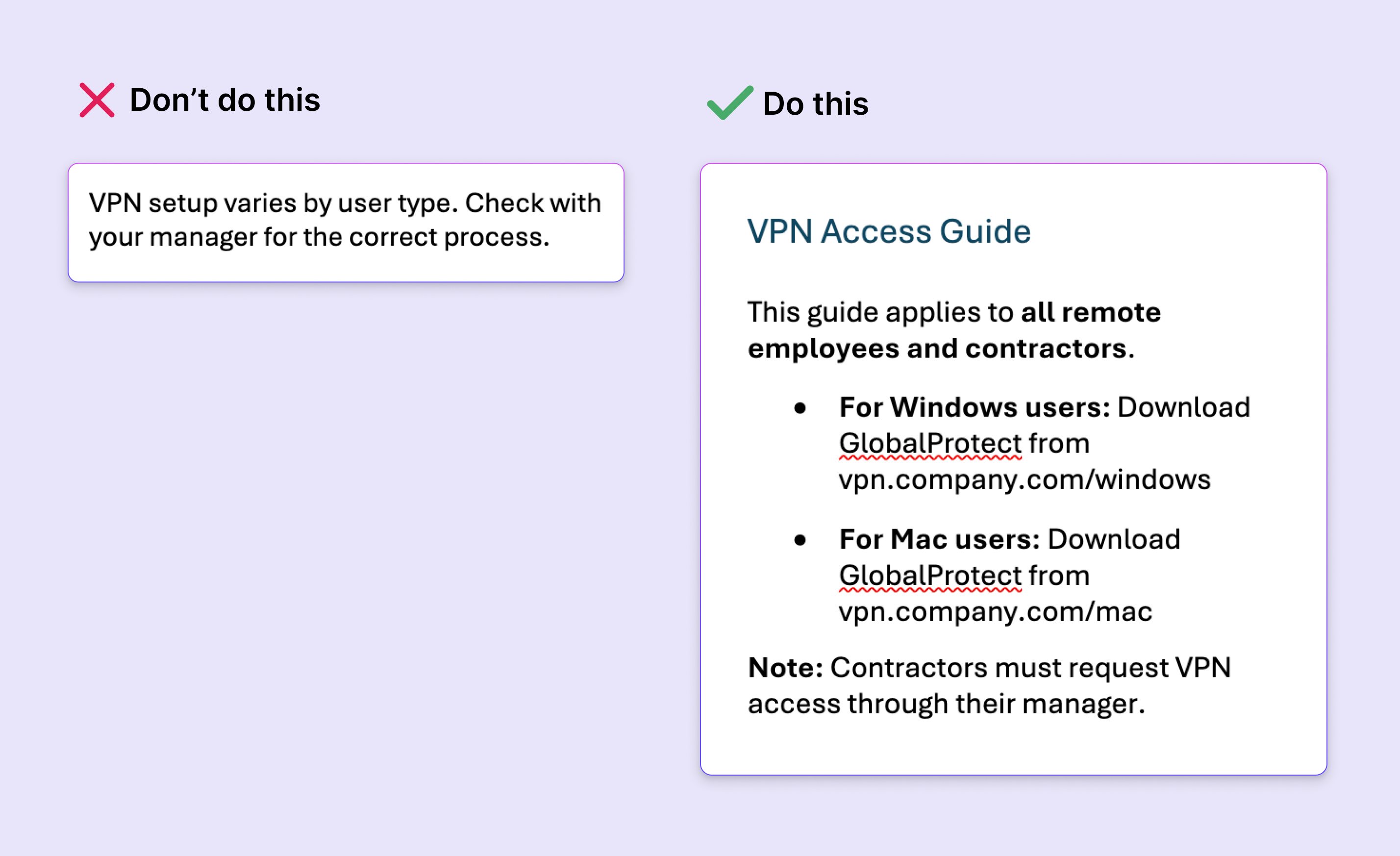 Don't do this

VPN setup varies by user type. Check with your manager for the correct process.

Do this

VPN Access Guide

This guide applies to all remote employees and contractors.

• For Windows users: Download GlobalProtect from vpn.company.com/windows

• For Mac users: Download GlobalProtect from vpn.company.com/mac

Note: Contractors must request VPN access through their manager.